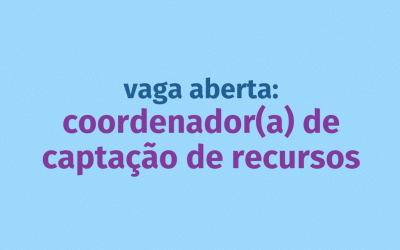 vaga aberta:
coordenador(a) de captação de recursos